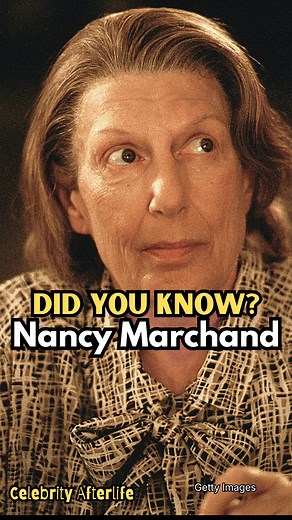 DID YOU KNOW?
Nancy Marchand

Celebrity Afterlife

Getty Images